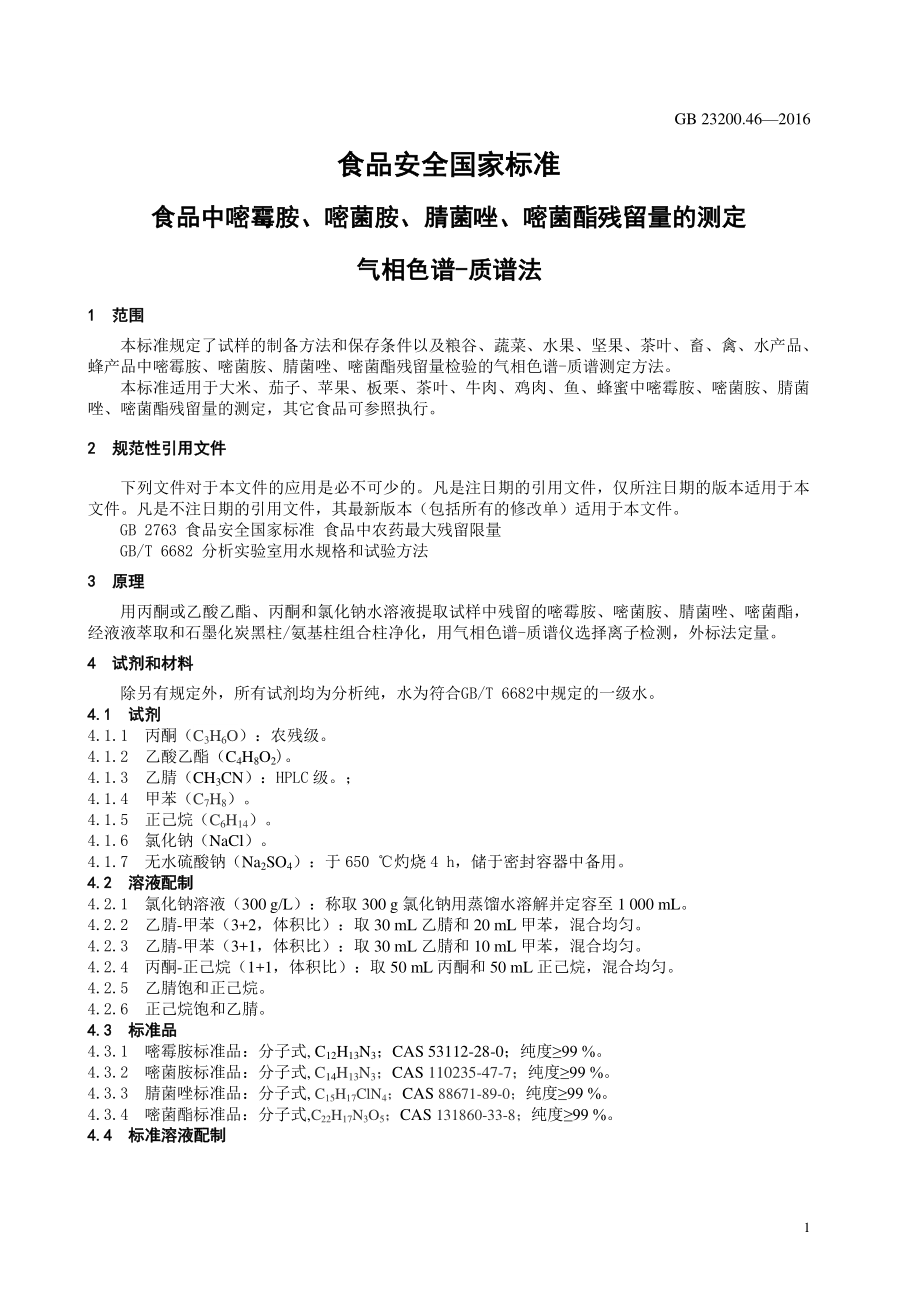 GB 23200.46—2016

食品安全国家标准

食品中嘧霉胺、嘧菌胺、腈菌唑、嘧菌酯残留量的测定

气相色谱-质谱法

1 范围

本标准规定了试样的制备方法和保存条件以及粮谷、蔬菜、水果、坚果、茶叶、畜、禽、水产品、蜂产品中嘧霉胺、嘧菌胺、腈菌唑、嘧菌酯残留量检验的气相色谱-质谱测定方法。

本标准适用于大米、茄子、苹果、板栗、茶叶、牛肉、鸡肉、鱼、蜂蜜中嘧霉胺、嘧菌胺、腈菌唑、嘧菌酯残留量的测定，其它食品可参照执行。

2 规范性引用文件

下列文件对于本文件的应用是必不可少的。凡是注日期的引用文件，仅所注日期的版本适用于本文件。凡是不注日期的引用文件，其最新版本（包括所有的修改单）适用于本文件。

GB 2763 食品安全国家标准 食品中农药最大残留限量

GB/T 6682 分析实验室用水规格和试验方法

3 原理

用丙酮或乙酸乙酯、丙酮和氯化钠水溶液提取试样中残留的嘧霉胺、嘧菌胺、腈菌唑、嘧菌酯，经液液萃取和石墨化炭黑柱/氨基柱组合柱净化，用气相色谱-质谱仪选择离子检测，外标法定量。

4 试剂和材料

除另有规定外，所有试剂均为分析纯，水为符合GB/T 6682中规定的一级水。

4.1 试剂

4.1.1 丙酮（$C_3H_6O$）：农残级。

4.1.2 乙酸乙酯（$C_4H_8O_2$）。

4.1.3 乙腈（$CH_3CN$）：HPLC 级。；

4.1.4 甲苯（$C_7H_8$）。

4.1.5 正己烷（$C_6H_{14}$）。

4.1.6 氯化钠（NaCl）。

4.1.7 无水硫酸钠（$Na_2SO_4$）：于 650 ℃灼烧 4 h，储于密封容器中备用。

4.2 溶液配制

4.2.1 氯化钠溶液（300 g/L）：称取 300 g 氯化钠用蒸馏水溶解并定容至 1 000 mL。

4.2.2 乙腈-甲苯（3+2，体积比）：取 30 mL 乙腈和 20 mL 甲苯，混合均匀。

4.2.3 乙腈-甲苯（3+1，体积比）：取 30 mL 乙腈和 10 mL 甲苯，混合均匀。

4.2.4 丙酮-正己烷（1+1，体积比）：取 50 mL 丙酮和 50 mL 正己烷，混合均匀。

4.2.5 乙腈饱和正己烷。

4.2.6 正己烷饱和乙腈。

4.3 标准品

4.3.1 嘧霉胺标准品：分子式, $C_{12}H_{13}N_3$；CAS 53112-28-0；纯度≥99 %。

4.3.2 嘧菌胺标准品：分子式, $C_{14}H_{13}N_3$；CAS 110235-47-7；纯度≥99 %。

4.3.3 腈菌唑标准品：分子式, $C_{15}H_{17}ClN_4$；CAS 88671-89-0；纯度≥99 %。

4.3.4 嘧菌酯标准品：分子式,$C_{22}H_{17}N_3O_5$；CAS 131860-33-8；纯度≥99 %。

4.4 标准溶液配制

1